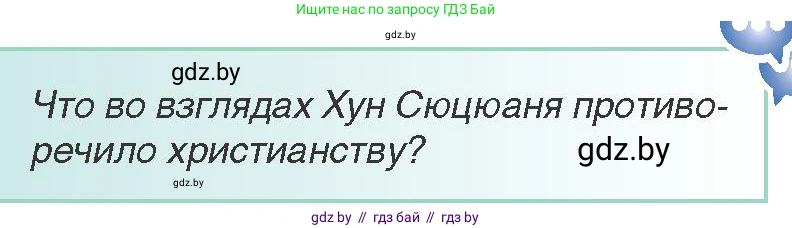 Ищите нас по запросу ГДЗ Бай

gdz.by

gdz.by

Что во взглядах Хун Сюцюаня противоречило христианству?

gdz.by

gdz.by

gdz by // гдз бай // гдз by